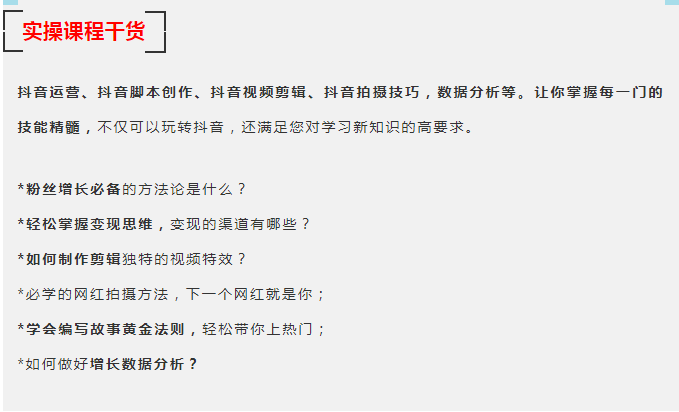 实操课程干货

抖音运营、抖音脚本创作、抖音视频剪辑、抖音拍摄技巧，数据分析等。让你掌握每一门的技能精髓，不仅可以玩转抖音，还满足您对学习新知识的高要求。

*粉丝增长必备的方法论是什么？

*轻松掌握变现思维，变现的渠道有哪些？

*如何制作剪辑独特的视频特效？

*必学的网红拍摄方法，下一个网红就是你；

*学会编写故事黄金法则，轻松带你上热门；

*如何做好增长数据分析？